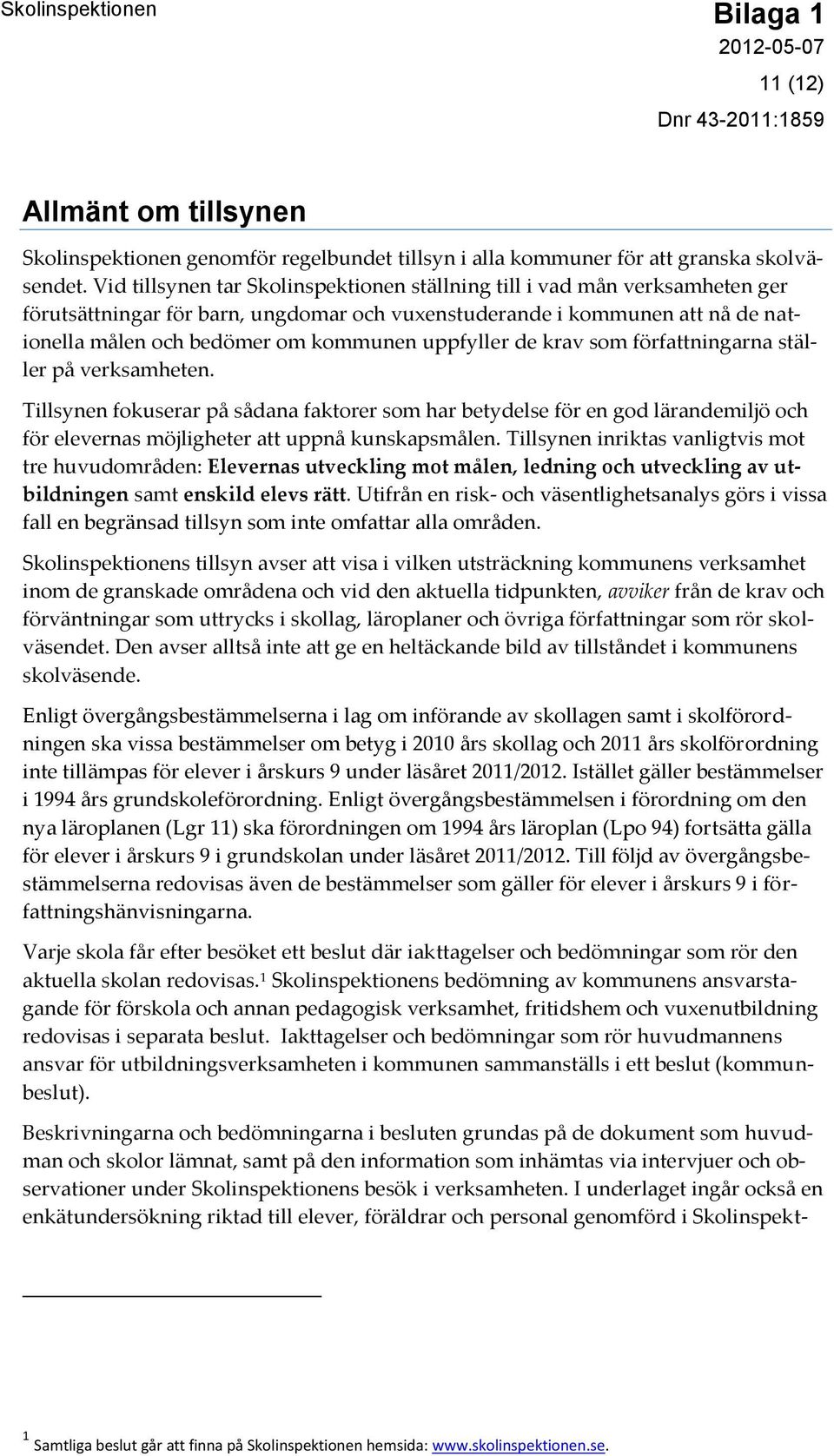 Skolinspektionen

Bilaga 1
2012-05-07
11 (12)
Dnr 43-2011:1859

Allmänt om tillsynen

Skolinspektionen genomför regelbundet tillsyn i alla kommuner för att granska skolväsendet. Vid tillsynen tar Skolinspektionen ställning till i vad mån verksamheten ger förutsättningar för barn, ungdomar och vuxenstuderande i kommunen att nå de nationella målen och bedömer om kommunen uppfyller de krav som författningarna ställer på verksamheten.

Tillsynen fokuserar på sådana faktorer som har betydelse för en god lärandemiljö och för elevernas möjligheter att uppnå kunskapsmålen. Tillsynen inriktas vanligtvis mot tre huvudområden: Elevernas utveckling mot målen, ledning och utveckling av utbildningen samt enskild elevs rätt. Utifrån en risk- och väsentlighetsanalys görs i vissa fall en begränsad tillsyn som inte omfattar alla områden.

Skolinspektionens tillsyn avser att visa i vilken utsträckning kommunens verksamhet inom de granskade områdena och vid den aktuella tidpunkten, avviker från de krav och förväntningar som uttrycks i skollag, läroplaner och övriga författningar som rör skolväsendet. Den avser alltså inte att ge en heltäckande bild av tillståndet i kommunens skolväsende.

Enligt övergångsbestämmelserna i lag om införande av skollagen samt i skolförordningen ska vissa bestämmelser om betyg i 2010 års skollag och 2011 års skolförordning inte tillämpas för elever i årskurs 9 under läsåret 2011/2012. Istället gäller bestämmelser i 1994 års grundskoleförordning. Enligt övergångsbestämmelsen i förordning om den nya läroplanen (Lgr 11) ska förordningen om 1994 års läroplan (Lpo 94) fortsätta gälla för elever i årskurs 9 i grundskolan under läsåret 2011/2012. Till följd av övergångsbestämmelserna redovisas även de bestämmelser som gäller för elever i årskurs 9 i författningshänvisningarna.

Varje skola får efter besöket ett beslut där iakttagelser och bedömningar som rör den aktuella skolan redovisas.$^1$ Skolinspektionens bedömning av kommunens ansvarstagande för förskola och annan pedagogisk verksamhet, fritidshem och vuxenutbildning redovisas i separata beslut. Iakttagelser och bedömningar som rör huvudmannens ansvar för utbildningsverksamheten i kommunen sammanställs i ett beslut (kommunbeslut).

Beskrivningarna och bedömningarna i besluten grundas på de dokument som huvudman och skolor lämnat, samt på den information som inhämtas via intervjuer och observationer under Skolinspektionens besök i verksamheten. I underlaget ingår också en enkätundersökning riktad till elever, föräldrar och personal genomförd i Skolinspekt-

$^1$ Samtliga beslut går att finna på Skolinspektionen hemsida: www.skolinspektionen.se.